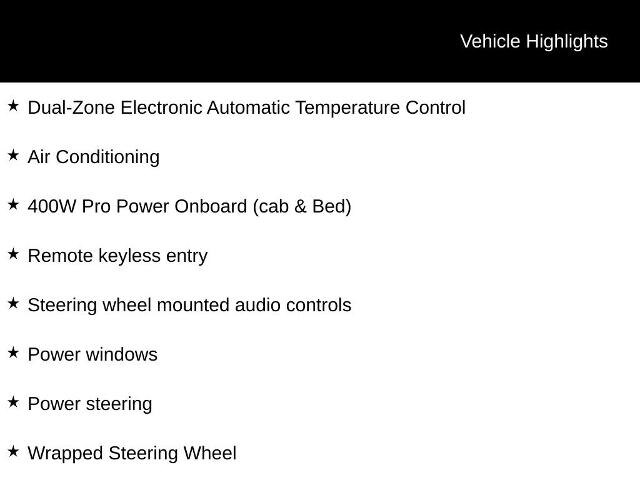 Vehicle Highlights

★ Dual-Zone Electronic Automatic Temperature Control

★ Air Conditioning

★ 400W Pro Power Onboard (cab & Bed)

★ Remote keyless entry

★ Steering wheel mounted audio controls

★ Power windows

★ Power steering

★ Wrapped Steering Wheel